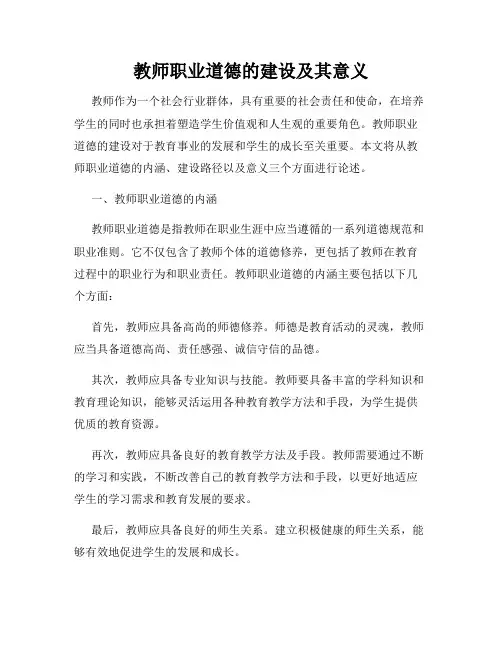 教师职业道德的建设及其意义

教师作为一个社会行业群体，具有重要的社会责任和使命，在培养学生的同时也承担着塑造学生价值观和人生观的重要角色。教师职业道德的建设对于教育事业的发展和学生的成长至关重要。本文将从教师职业道德的内涵、建设路径以及意义三个方面进行论述。

一、教师职业道德的内涵

教师职业道德是指教师在职业生涯中应当遵循的一系列道德规范和职业准则。它不仅包含了教师个体的道德修养，更包括了教师在教育过程中的职业行为和职业责任。教师职业道德的内涵主要包括以下几个方面：

首先，教师应具备高尚的师德修养。师德是教育活动的灵魂，教师应当具备道德高尚、责任感强、诚信守信的品德。

其次，教师应具备专业知识与技能。教师要具备丰富的学科知识和教育理论知识，能够灵活运用各种教育教学方法和手段，为学生提供优质的教育资源。

再次，教师应具备良好的教育教学方法及手段。教师需要通过不断的学习和实践，不断改善自己的教育教学方法和手段，以更好地适应学生的学习需求和教育发展的要求。

最后，教师应具备良好的师生关系。建立积极健康的师生关系，能够有效地促进学生的发展和成长。